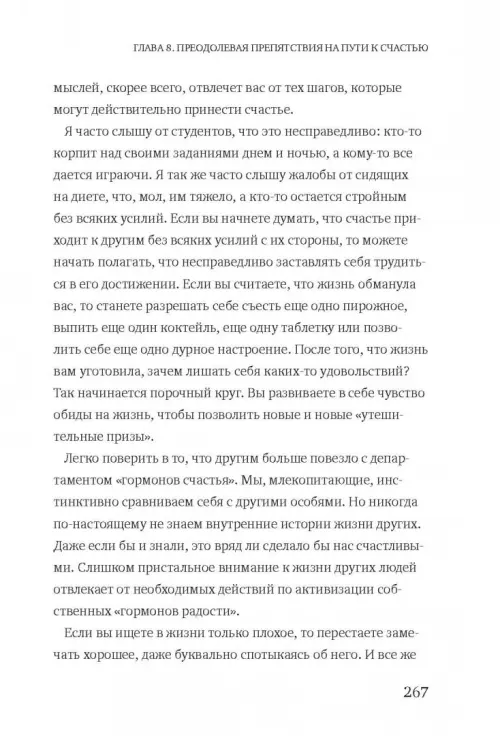 ГЛАВА 8. ПРЕОДОЛЕВАЯ ПРЕПЯТСТВИЯ НА ПУТИ К СЧАСТЬЮ

мыслей, скорее всего, отвлечет вас от тех шагов, которые могут действительно принести счастье.

Я часто слышу от студентов, что это несправедливо: кто-то корпит над своими заданиями днем и ночью, а кому-то все дается играючи. Я так же часто слышу жалобы от сидящих на диете, что, мол, им тяжело, а кто-то остается стройным без всяких усилий. Если вы начнете думать, что счастье приходит к другим без всяких усилий с их стороны, то можете начать полагать, что несправедливо заставлять себя трудиться в его достижении. Если вы считаете, что жизнь обманула вас, то станете разрешать себе съесть еще одно пирожное, выпить еще один коктейль, еще одну таблетку или позволить себе еще одно дурное настроение. После того, что жизнь вам уготовила, зачем лишать себя каких-то удовольствий? Так начинается порочный круг. Вы развиваете в себе чувство обиды на жизнь, чтобы позволить новые и новые «утешительные призы».

Легко поверить в то, что другим больше повезло с департаментом «гормонов счастья». Мы, млекопитающие, инстинктивно сравниваем себя с другими особями. Но никогда по-настоящему не знаем внутренние истории жизни других. Даже если бы и знали, это вряд ли сделало бы нас счастливыми. Слишком пристальное внимание к жизни других людей отвлекает от необходимых действий по активизации собственных «гормонов радости».

Если вы ищете в жизни только плохое, то перестаете замечать хорошее, даже буквально спотыкаясь об него. И все же

267